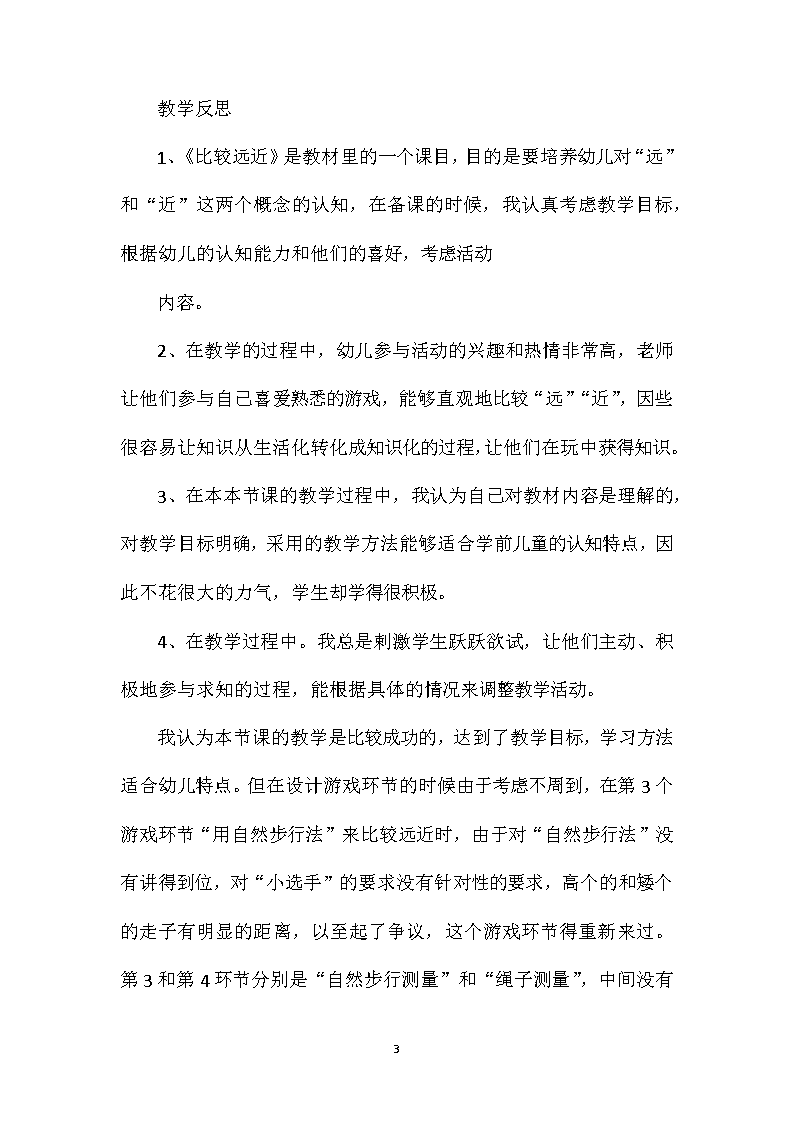 教学反思

1、《比较远近》是教材里的一个课目，目的是要培养幼儿对“远”和“近”这两个概念的认知，在备课的时候，我认真考虑教学目标，根据幼儿的认知能力和他们的喜好，考虑活动

内容。

2、在教学的过程中，幼儿参与活动的兴趣和热情非常高，老师让他们参与自己喜爱熟悉的游戏，能够直观地比较“远”“近”，因些很容易让知识从生活化转化成知识化的过程，让他们在玩中获得知识。

3、在本本节课的教学过程中，我认为自己对教材内容是理解的，对教学目标明确，采用的教学方法能够适合学前儿童的认知特点，因此不花很大的力气，学生却学得很积极。

4、在教学过程中。我总是刺激学生跃跃欲试，让他们主动、积极地参与求知的过程，能根据具体的情况来调整教学活动。

我认为本节课的教学是比较成功的，达到了教学目标，学习方法适合幼儿特点。但在设计游戏环节的时候由于考虑不周到，在第3个游戏环节“用自然步行法”来比较远近时，由于对“自然步行法”没有讲得到位，对“小选手”的要求没有针对性的要求，高个的和矮个的走子有明显的距离，以至起了争议，这个游戏环节得重新来过。第3和第4环节分别是“自然步行测量”和“绳子测量”，中间没有

3